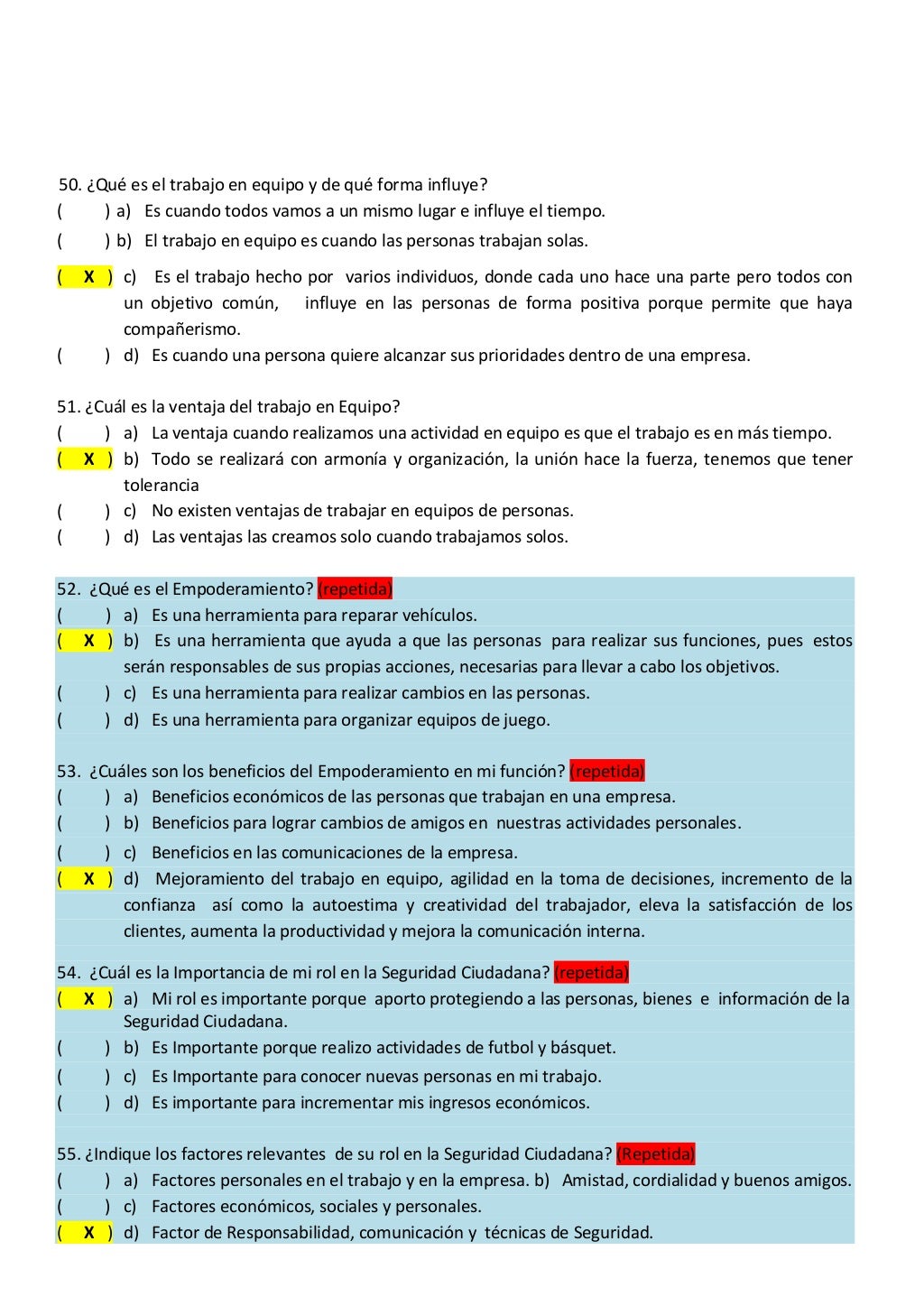 50. ¿Qué es el trabajo en equipo y de qué forma influye?
(   ) a) Es cuando todos vamos a un mismo lugar e influye el tiempo.
(   ) b) El trabajo en equipo es cuando las personas trabajan solas.
( X ) c) Es el trabajo hecho por varios individuos, donde cada uno hace una parte pero todos con un objetivo común, influye en las personas de forma positiva porque permite que haya compañerismo.
(   ) d) Es cuando una persona quiere alcanzar sus prioridades dentro de una empresa.

51. ¿Cuál es la ventaja del trabajo en Equipo?
(   ) a) La ventaja cuando realizamos una actividad en equipo es que el trabajo es en más tiempo.
( X ) b) Todo se realizará con armonía y organización, la unión hace la fuerza, tenemos que tener tolerancia
(   ) c) No existen ventajas de trabajar en equipos de personas.
(   ) d) Las ventajas las creamos solo cuando trabajamos solos.

52. ¿Qué es el Empoderamiento? (repetida)
(   ) a) Es una herramienta para reparar vehículos.
( X ) b) Es una herramienta que ayuda a que las personas para realizar sus funciones, pues estos serán responsables de sus propias acciones, necesarias para llevar a cabo los objetivos.
(   ) c) Es una herramienta para realizar cambios en las personas.
(   ) d) Es una herramienta para organizar equipos de juego.

53. ¿Cuáles son los beneficios del Empoderamiento en mi función? (repetida)
(   ) a) Beneficios económicos de las personas que trabajan en una empresa.
(   ) b) Beneficios para lograr cambios de amigos en nuestras actividades personales.
(   ) c) Beneficios en las comunicaciones de la empresa.
( X ) d) Mejoramiento del trabajo en equipo, agilidad en la toma de decisiones, incremento de la confianza así como la autoestima y creatividad del trabajador, eleva la satisfacción de los clientes, aumenta la productividad y mejora la comunicación interna.

54. ¿Cuál es la Importancia de mi rol en la Seguridad Ciudadana? (repetida)
( X ) a) Mi rol es importante porque aporto protegiendo a las personas, bienes e información de la Seguridad Ciudadana.
(   ) b) Es Importante porque realizo actividades de futbol y básquet.
(   ) c) Es Importante para conocer nuevas personas en mi trabajo.
(   ) d) Es importante para incrementar mis ingresos económicos.

55. ¿Indique los factores relevantes de su rol en la Seguridad Ciudadana? (Repetida)
(   ) a) Factores personales en el trabajo y en la empresa. b) Amistad, cordialidad y buenos amigos.
(   ) c) Factores económicos, sociales y personales.
( X ) d) Factor de Responsabilidad, comunicación y técnicas de Seguridad.